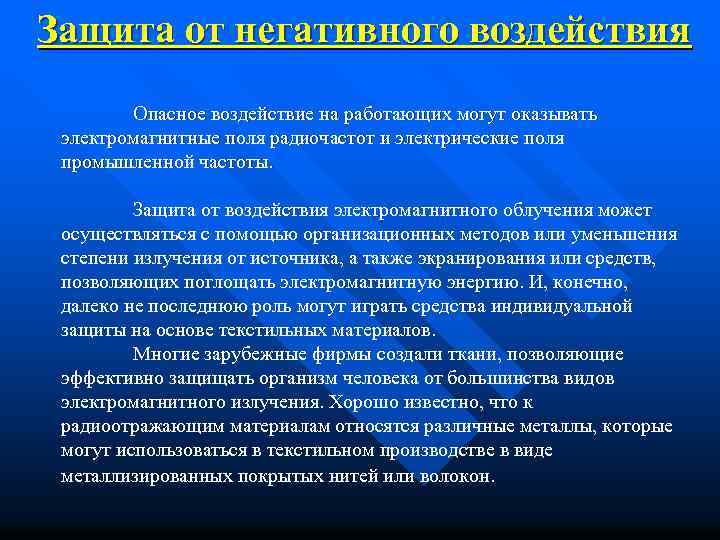 Защита от негативного воздействия

Опасное воздействие на работающих могут оказывать электромагнитные поля радиочастот и электрические поля промышленной частоты.

Защита от воздействия электромагнитного облучения может осуществляться с помощью организационных методов или уменьшения степени излучения от источника, а также экранирования или средств, позволяющих поглощать электромагнитную энергию. И, конечно, далеко не последнюю роль могут играть средства индивидуальной защиты на основе текстильных материалов.

Многие зарубежные фирмы создали ткани, позволяющие эффективно защищать организм человека от большинства видов электромагнитного излучения. Хорошо известно, что к радиоотражающим материалам относятся различные металлы, которые могут использоваться в текстильном производстве в виде металлизированных покрытых нитей или волокон.